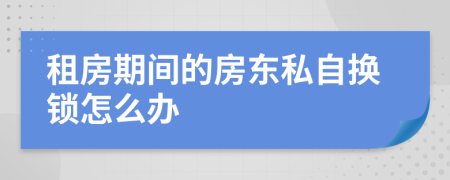 租房期间的房东私自换锁怎么办